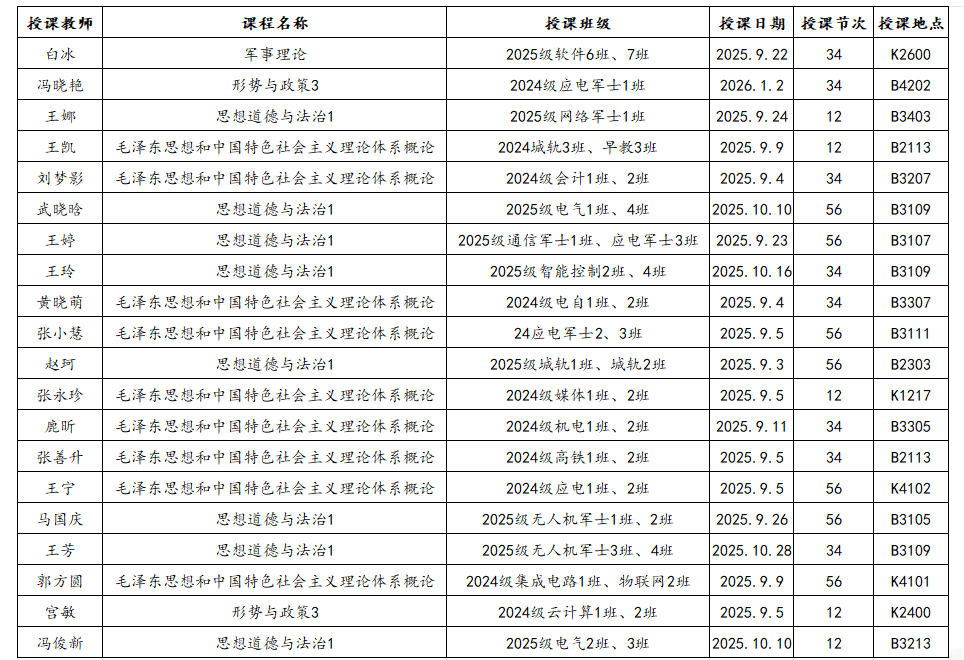 | 授课教师 | 课程名称 | 授课班级 | 授课日期 | 授课节次 | 授课地点 |
|---|---|---|---|---|---|
| 白冰 | 军事理论 | 2025级软件6班、7班 | 2025.9.22 | 34 | K2600 |
| 冯晓艳 | 形势与政策3 | 2024级应电军士1班 | 2026.1.2 | 34 | B4202 |
| 王娜 | 思想道德与法治1 | 2025级网络军士1班 | 2025.9.24 | 12 | B3403 |
| 王凯 | 毛泽东思想和中国特色社会主义理论体系概论 | 2024城轨3班、早教3班 | 2025.9.9 | 12 | B2113 |
| 刘梦影 | 毛泽东思想和中国特色社会主义理论体系概论 | 2024级会计1班、2班 | 2025.9.4 | 34 | B3207 |
| 武晓晗 | 思想道德与法治1 | 2025级电气1班、4班 | 2025.10.10 | 56 | B3109 |
| 王婷 | 思想道德与法治1 | 2025级通信军士1班、应电军士3班 | 2025.9.23 | 56 | B3107 |
| 王玲 | 思想道德与法治1 | 2025级智能控制2班、4班 | 2025.10.16 | 34 | B3109 |
| 黄晓萌 | 毛泽东思想和中国特色社会主义理论体系概论 | 2024级电自1班、2班 | 2025.9.4 | 34 | B3307 |
| 张小慧 | 毛泽东思想和中国特色社会主义理论体系概论 | 24应电军士2、3班 | 2025.9.5 | 56 | B3111 |
| 赵珂 | 思想道德与法治1 | 2025级城轨1班、城轨2班 | 2025.9.3 | 56 | B2303 |
| 张永珍 | 毛泽东思想和中国特色社会主义理论体系概论 | 2024级媒体1班、2班 | 2025.9.5 | 12 | K1217 |
| 庞昕 | 毛泽东思想和中国特色社会主义理论体系概论 | 2024级机电1班、2班 | 2025.9.11 | 34 | B3305 |
| 张善升 | 毛泽东思想和中国特色社会主义理论体系概论 | 2024级高铁1班、2班 | 2025.9.5 | 34 | B2113 |
| 王宁 | 毛泽东思想和中国特色社会主义理论体系概论 | 2024级应电1班、2班 | 2025.9.5 | 56 | K4102 |
| 马国庆 | 思想道德与法治1 | 2025级无人机军士1班、2班 | 2025.9.26 | 56 | B3105 |
| 王芳 | 思想道德与法治1 | 2025级无人机军士3班、4班 | 2025.10.28 | 34 | B3109 |
| 郭方圆 | 毛泽东思想和中国特色社会主义理论体系概论 | 2024级集成电路1班、物联网2班 | 2025.9.9 | 56 | K4101 |
| 宫敏 | 形势与政策3 | 2024级云计算1班、2班 | 2025.9.5 | 12 | K2400 |
| 冯俊新 | 思想道德与法治1 | 2025级电气2班、3班 | 2025.10.10 | 12 | B3213 |